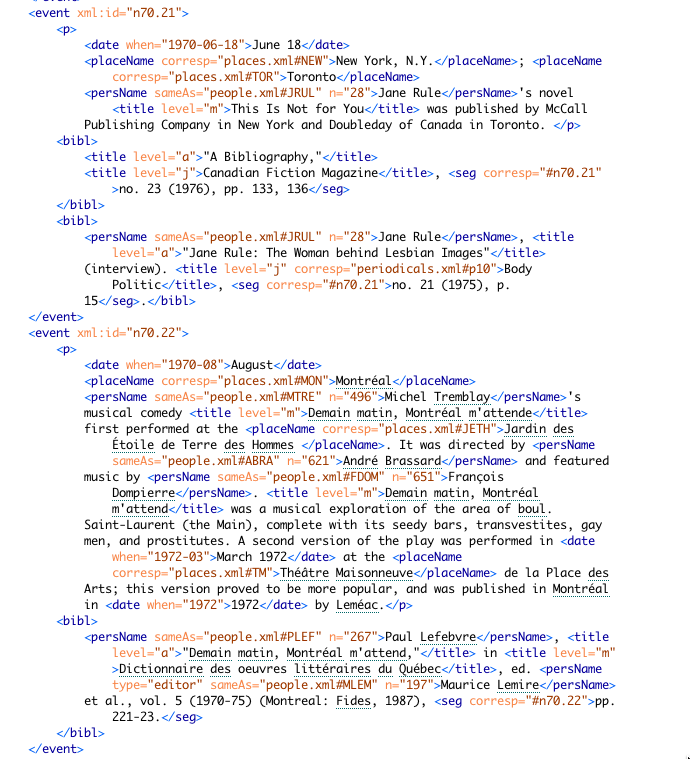 <event xml:id="n70.21">
<p>
<date when="1970-06-18">June 18</date>
<placeName corresp="places.xml#NEW">New York, N.Y.</placeName>; <placeName corresp="places.xml#TOR">Toronto</placeName>
<persName sameAs="people.xml#JRUL" n="28">Jane Rule</persName>'s novel <title level="m">This Is Not for You</title> was published by McCall Publishing Company in New York and Doubleday of Canada in Toronto. </p>
<bibl>
<title level="a">"A Bibliography,"</title>
<title level="j">Canadian Fiction Magazine</title>, <seg corresp="#n70.21">no. 23 (1976), pp. 133, 136</seg>
</bibl>
<bibl>
<persName sameAs="people.xml#JRUL" n="28">Jane Rule</persName>, <title level="a">"Jane Rule: The Woman behind Lesbian Images"</title> (interview). <title level="j" corresp="periodicals.xml#p10">Body Politic</title>, <seg corresp="#n70.21">no. 21 (1975), p. 15</seg>.</bibl>
</event>
<event xml:id="n70.22">
<p>
<date when="1970-08">August</date>
<placeName corresp="places.xml#MON">Montréal</placeName>
<persName sameAs="people.xml#MTRE" n="496">Michel Tremblay</persName>'s musical comedy <title level="m">Demain matin, Montréal m'attende</title> first performed at the <placeName corresp="places.xml#JETH">Jardin des Étoile de Terre des Hommes </placeName>. It was directed by <persName sameAs="people.xml#ABRA" n="621">André Brassard</persName> and featured music by <persName sameAs="people.xml#FDOM" n="651">François Dompierre</persName>. <title level="m">Demain matin, Montréal m'attend</title> was a musical exploration of the area of boul. Saint-Laurent (the Main), complete with its seedy bars, transvestites, gay men, and prostitutes. A second version of the play was performed in <date when="1972-03">March 1972</date> at the <placeName corresp="places.xml#TM">Théâtre Maisonneuve</placeName> de la Place des Arts; this version proved to be more popular, and was published in Montréal in <date when="1972">1972</date> by Leméac.</p>
<bibl>
<persName sameAs="people.xml#PLEF" n="267">Paul Lefebvre</persName>, <title level="a">"Demain matin, Montréal m'attend,"</title> in <title level="m">Dictionnaire des oeuvres littéraires du Québec</title>, ed. <persName type="editor" sameAs="people.xml#MLEM" n="197">Maurice Lemire</persName> et al., vol. 5 (1970-75) (Montreal: Fides, 1987), <seg corresp="#n70.22">pp. 221-23.</seg>
</bibl>
</event>